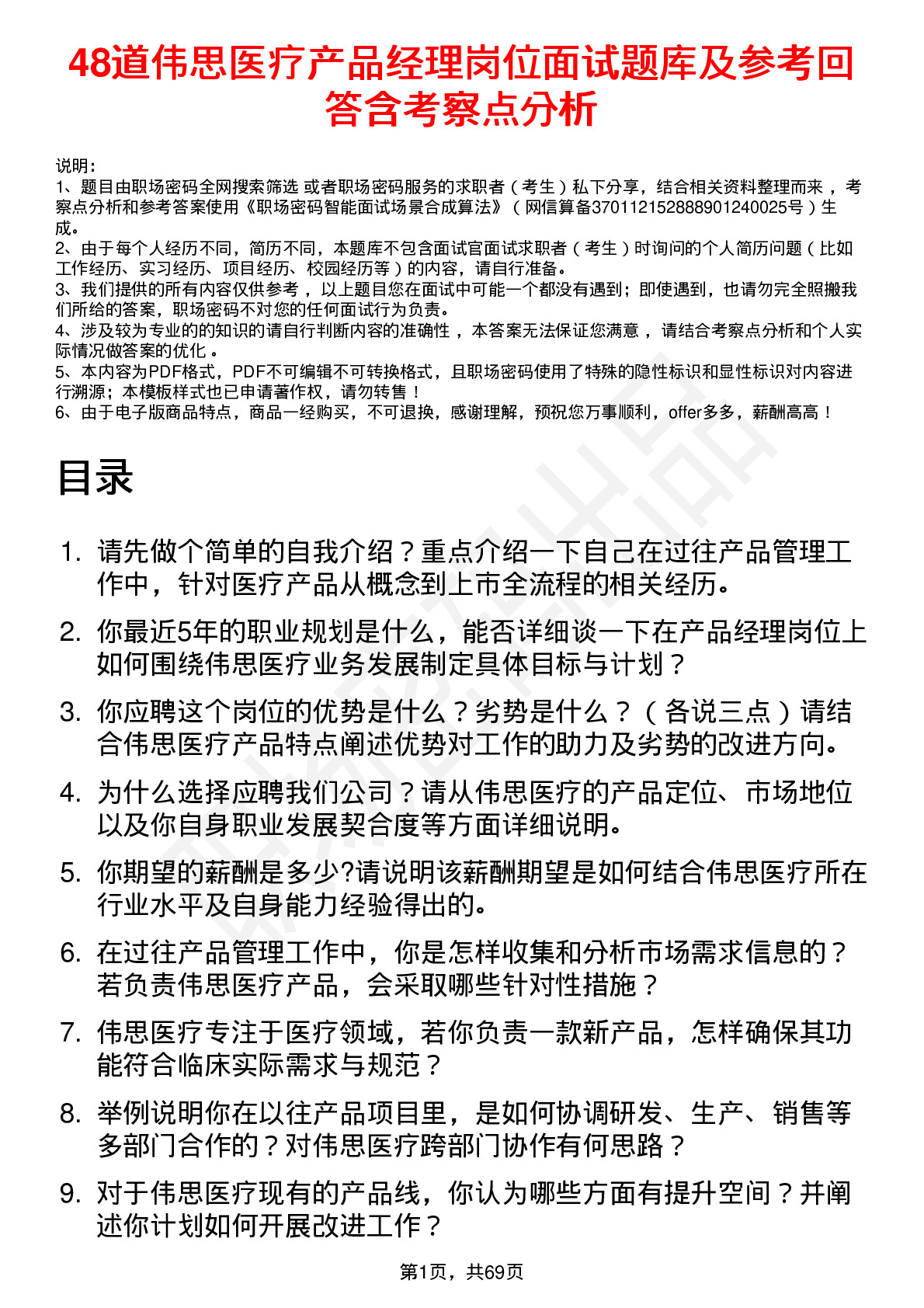 48道伟思医疗产品经理岗位面试题库及参考回答含考察点分析

说明：
1、题目由职场密码全网搜索筛选 或者职场密码服务的求职者（考生）私下分享，结合相关资料整理而来，考察点分析和参考答案使用《职场密码智能面试场景合成算法》（网信算备370112152888901240025号）生成。
2、由于每个人经历不同，简历不同，本题库不包含面试官面试求职者（考生）时询问的个人简历问题（比如工作经历、实习经历、项目经历、校园经历等）的内容，请自行准备。
3、我们提供的所有内容仅供参考，以上题目您在面试中可能一个都没有遇到；即使遇到，也请勿完全照搬我们所给的答案，职场密码不对您的任何面试行为负责。
4、涉及较为专业的的知识的请自行判断内容的准确性，本答案无法保证您满意，请结合考察点分析和个人实际情况做答案的优化。
5、本内容为PDF格式，PDF不可编辑不可转换格式，且职场密码使用了特殊的隐性标识和显性标识对内容进行溯源；本模板样式也已申请著作权，请勿转售！
6、由于电子版商品特点，商品一经购买，不可退换，感谢理解，预祝您万事顺利，offer多多，薪酬高高！

目录

1. 请先做个简单的自我介绍？重点介绍一下自己在过往产品管理工作中，针对医疗产品从概念到上市全流程的相关经历。
2. 你最近5年的职业规划是什么，能否详细谈一下在产品经理岗位上如何围绕伟思医疗业务发展制定具体目标与计划？
3. 你应聘这个岗位的优势是什么？劣势是什么？（各说三点）请结合伟思医疗产品特点阐述优势对工作的助力及劣势的改进方向。
4. 为什么选择应聘我们公司？请从伟思医疗的产品定位、市场地位以及你自身职业发展契合度等方面详细说明。
5. 你期望的薪酬是多少?请说明该薪酬期望是如何结合伟思医疗所在行业水平及自身能力经验得出的。
6. 在过往产品管理工作中，你是怎样收集和分析市场需求信息的？若负责伟思医疗产品，会采取哪些针对性措施？
7. 伟思医疗专注于医疗领域，若你负责一款新产品，怎样确保其功能符合临床实际需求与规范？
8. 举例说明你在以往产品项目里，是如何协调研发、生产、销售等多部门合作的？对伟思医疗跨部门协作有何思路？
9. 对于伟思医疗现有的产品线，你认为哪些方面有提升空间？并阐述你计划如何开展改进工作？

第1页，共69页